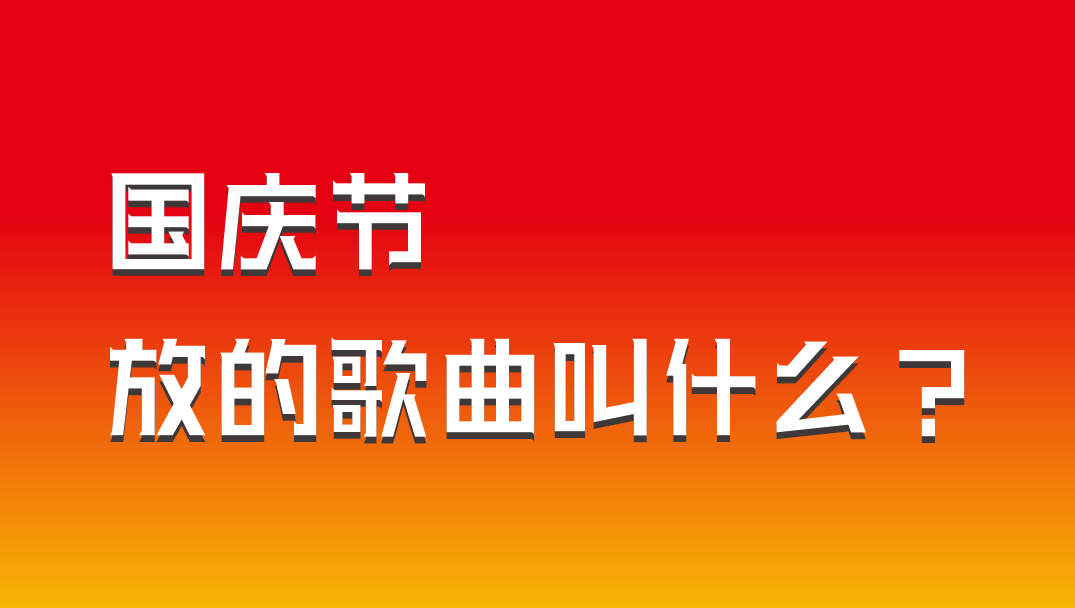 国庆节
放的歌曲叫什么？